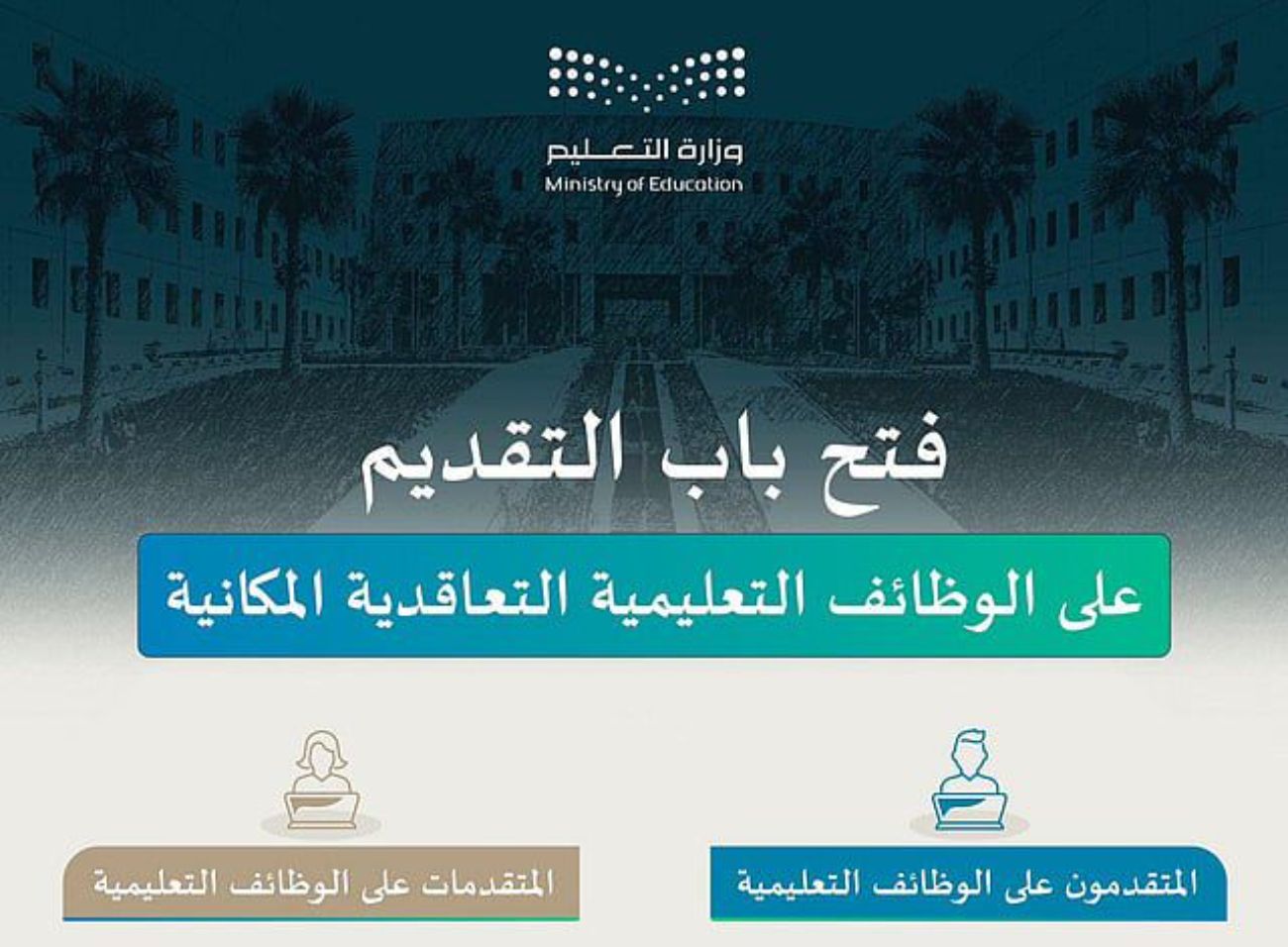 وزارة التعليم
Ministry of Education

فتح باب التقديم

على الوظائف التعليمية التعاقدية المكانية

المتقدمون على الوظائف التعليمية

المتقدمات على الوظائف التعليمية